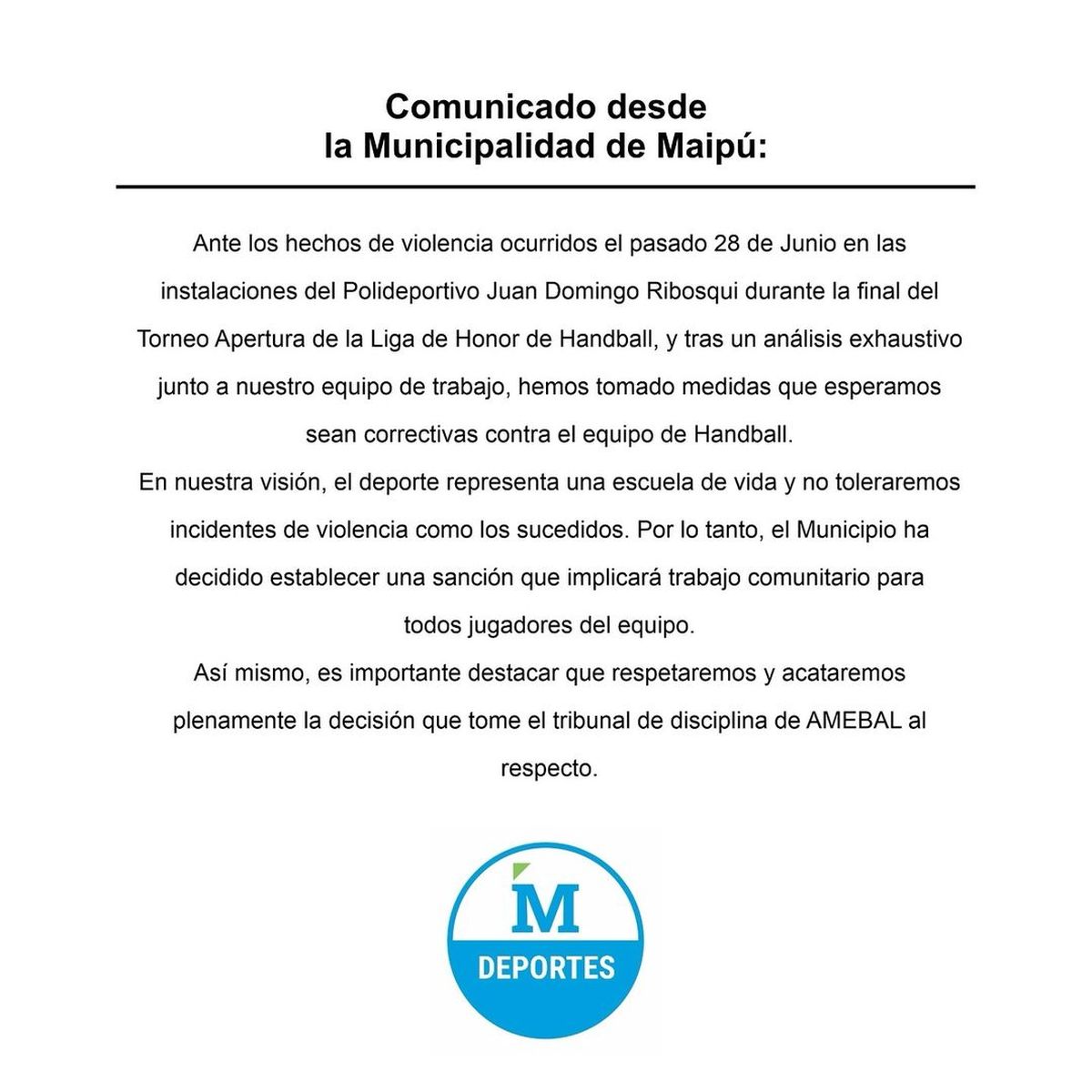 Comunicado desde
la Municipalidad de Maipú:

Ante los hechos de violencia ocurridos el pasado 28 de Junio en las instalaciones del Polideportivo Juan Domingo Ribosqui durante la final del Torneo Apertura de la Liga de Honor de Handball, y tras un análisis exhaustivo junto a nuestro equipo de trabajo, hemos tomado medidas que esperamos sean correctivas contra el equipo de Handball.

En nuestra visión, el deporte representa una escuela de vida y no toleraremos incidentes de violencia como los sucedidos. Por lo tanto, el Municipio ha decidido establecer una sanción que implicará trabajo comunitario para todos jugadores del equipo.

Así mismo, es importante destacar que respetaremos y acataremos plenamente la decisión que tome el tribunal de disciplina de AMEBAL al respecto.

M
DEPORTES